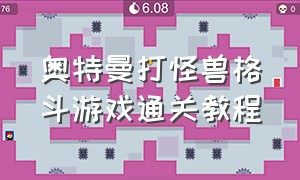 76

6.08

0

奥特曼打怪兽格斗游戏通关教程